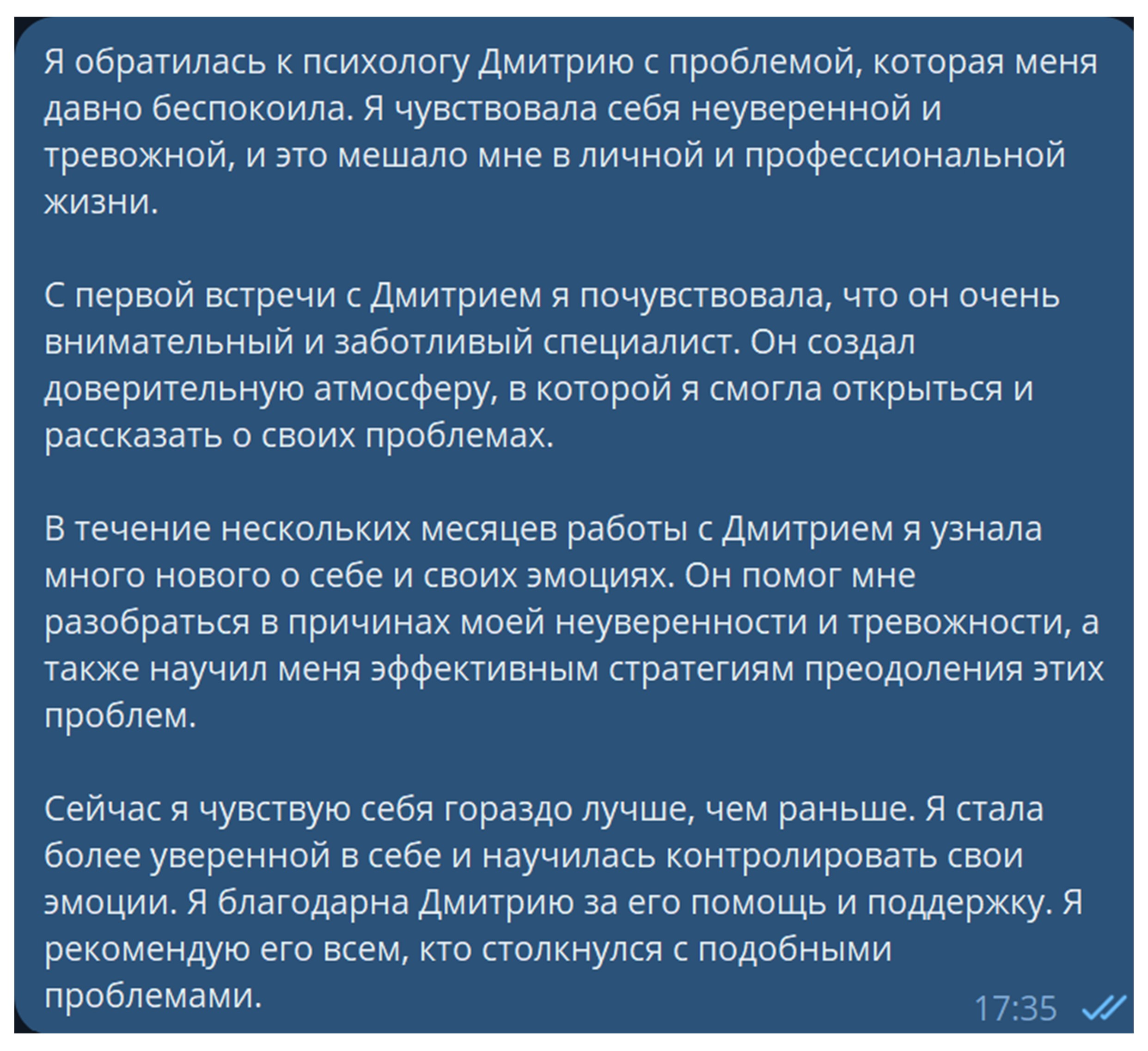 Я обратилась к психологу Дмитрию с проблемой, которая меня давно беспокоила. Я чувствовала себя неуверенной и тревожной, и это мешало мне в личной и профессиональной жизни.

С первой встречи с Дмитрием я почувствовала, что он очень внимательный и заботливый специалист. Он создал доверительную атмосферу, в которой я смогла открыться и рассказать о своих проблемах.

В течение нескольких месяцев работы с Дмитрием я узнала много нового о себе и своих эмоциях. Он помог мне разобраться в причинах моей неуверенности и тревожности, а также научил меня эффективным стратегиям преодоления этих проблем.

Сейчас я чувствую себя гораздо лучше, чем раньше. Я стала более уверенной в себе и научилась контролировать свои эмоции. Я благодарна Дмитрию за его помощь и поддержку. Я рекомендую его всем, кто столкнулся с подобными проблемами.

17:35